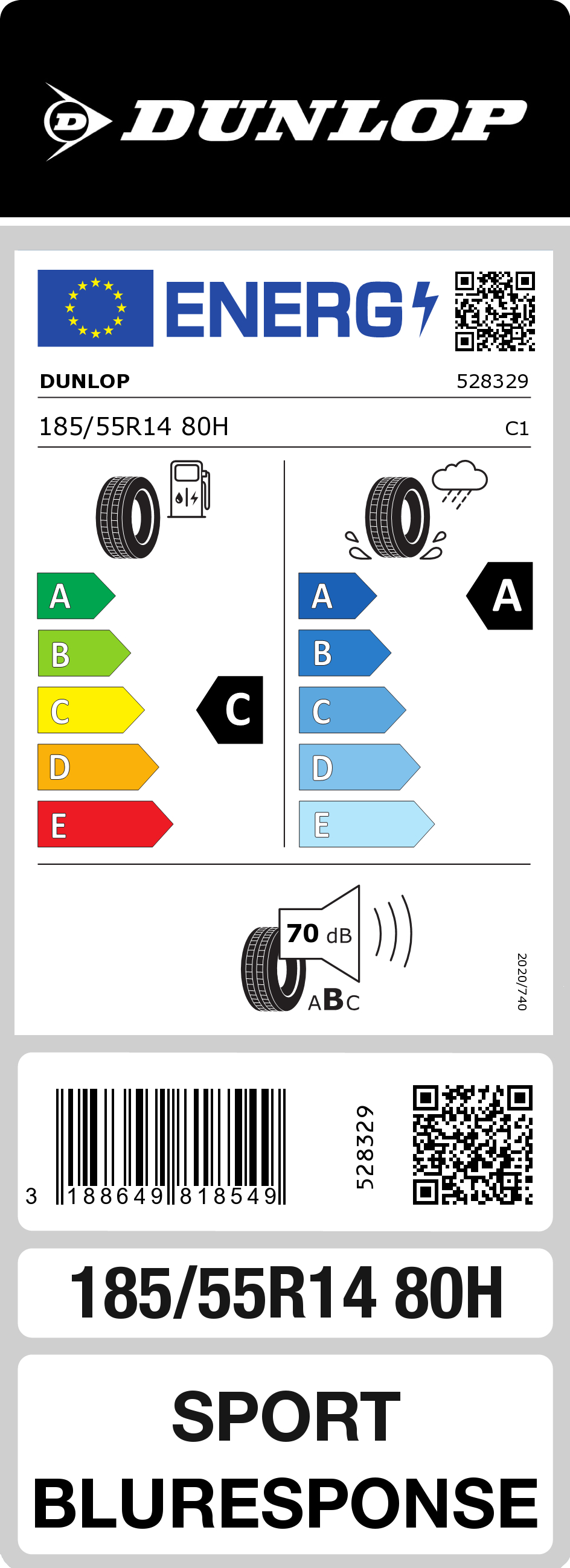 DUNLOP

ENERG

DUNLOP 528329

185/55R14 80H C1

A
B
C
D
E

C

A
B
C
D
E

A

70 dB

ABC

2020/740

3 188649 818549

528329

185/55R14 80H

SPORT BLURESPONSE